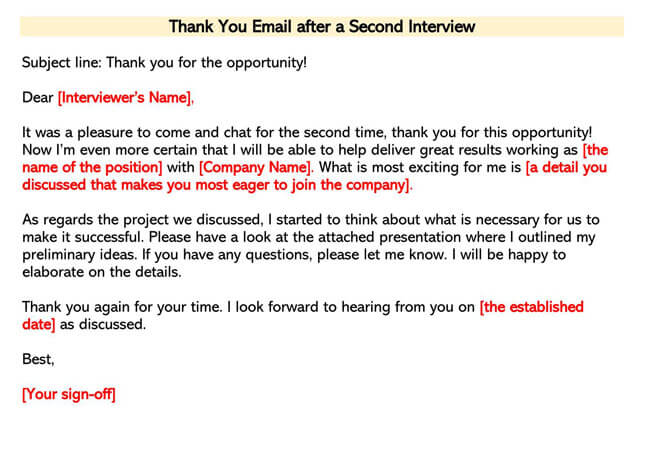 Thank You Email after a Second Interview

Subject line: Thank you for the opportunity!

Dear [Interviewer's Name],

It was a pleasure to come and chat for the second time, thank you for this opportunity! Now I'm even more certain that I will be able to help deliver great results working as [the name of the position] with [Company Name]. What is most exciting for me is [a detail you discussed that makes you most eager to join the company].

As regards the project we discussed, I started to think about what is necessary for us to make it successful. Please have a look at the attached presentation where I outlined my preliminary ideas. If you have any questions, please let me know. I will be happy to elaborate on the details.

Thank you again for your time. I look forward to hearing from you on [the established date] as discussed.

Best,

[Your sign-off]